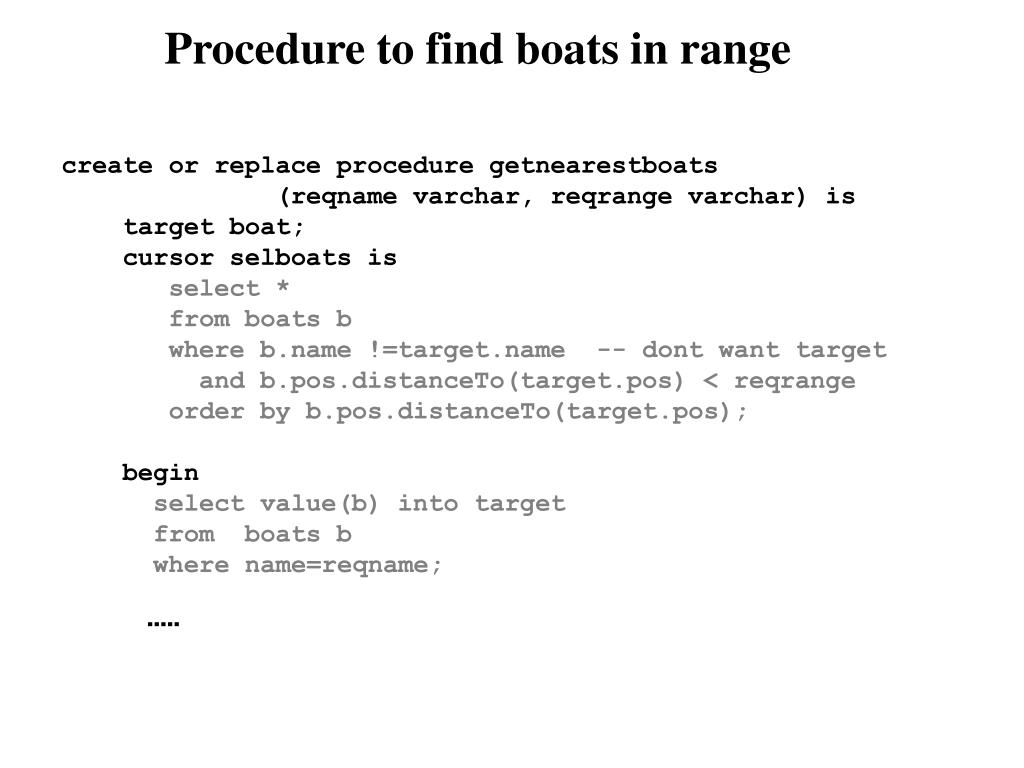 Procedure to find boats in range

create or replace procedure getnearestboats
(reqname varchar, reqrange varchar) is
target boat;
cursor selboats is
select *
from boats b
where b.name !=target.name -- dont want target
and b.pos.distanceTo(target.pos) < reqrange
order by b.pos.distanceTo(target.pos);

begin
select value(b) into target
from boats b
where name=reqname;

…..